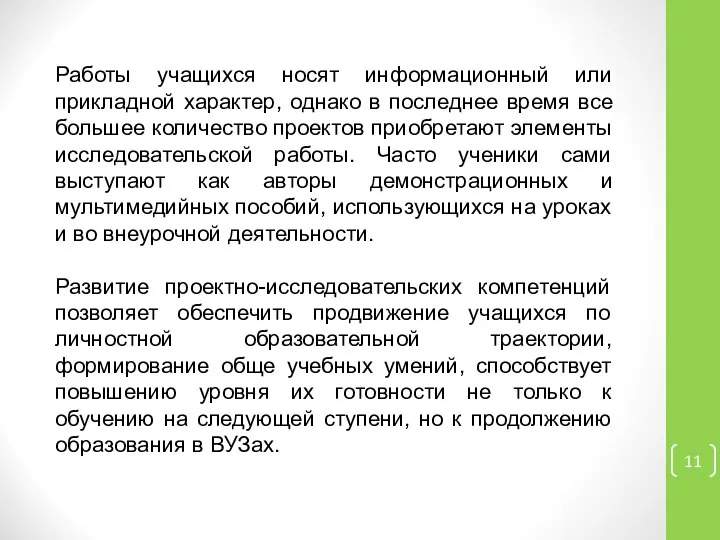 Работы учащихся носят информационный или прикладной характер, однако в последнее время все большее количество проектов приобретают элементы исследовательской работы. Часто ученики сами выступают как авторы демонстрационных и мультимедийных пособий, использующихся на уроках и во внеурочной деятельности.

Развитие проектно-исследовательских компетенций позволяет обеспечить продвижение учащихся по личностной образовательной траектории, формирование обще учебных умений, способствует повышению уровня их готовности не только к обучению на следующей ступени, но к продолжению образования в ВУЗах.

11